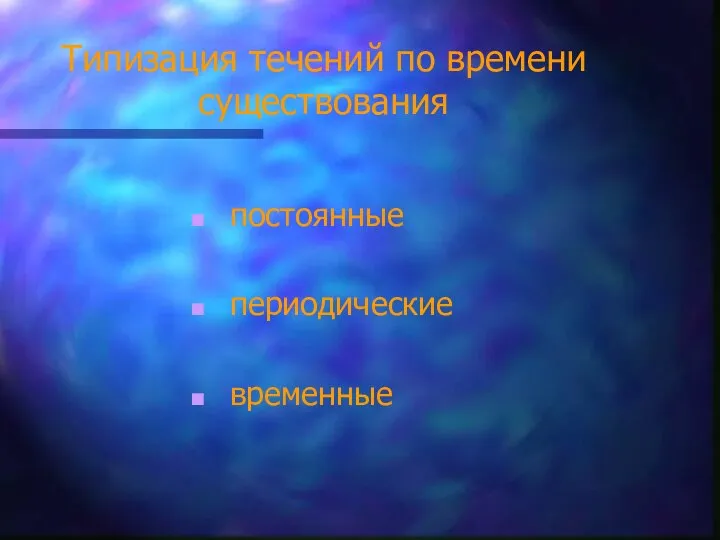 Типизация течений по времени существования

- постоянные
- периодические
- временные